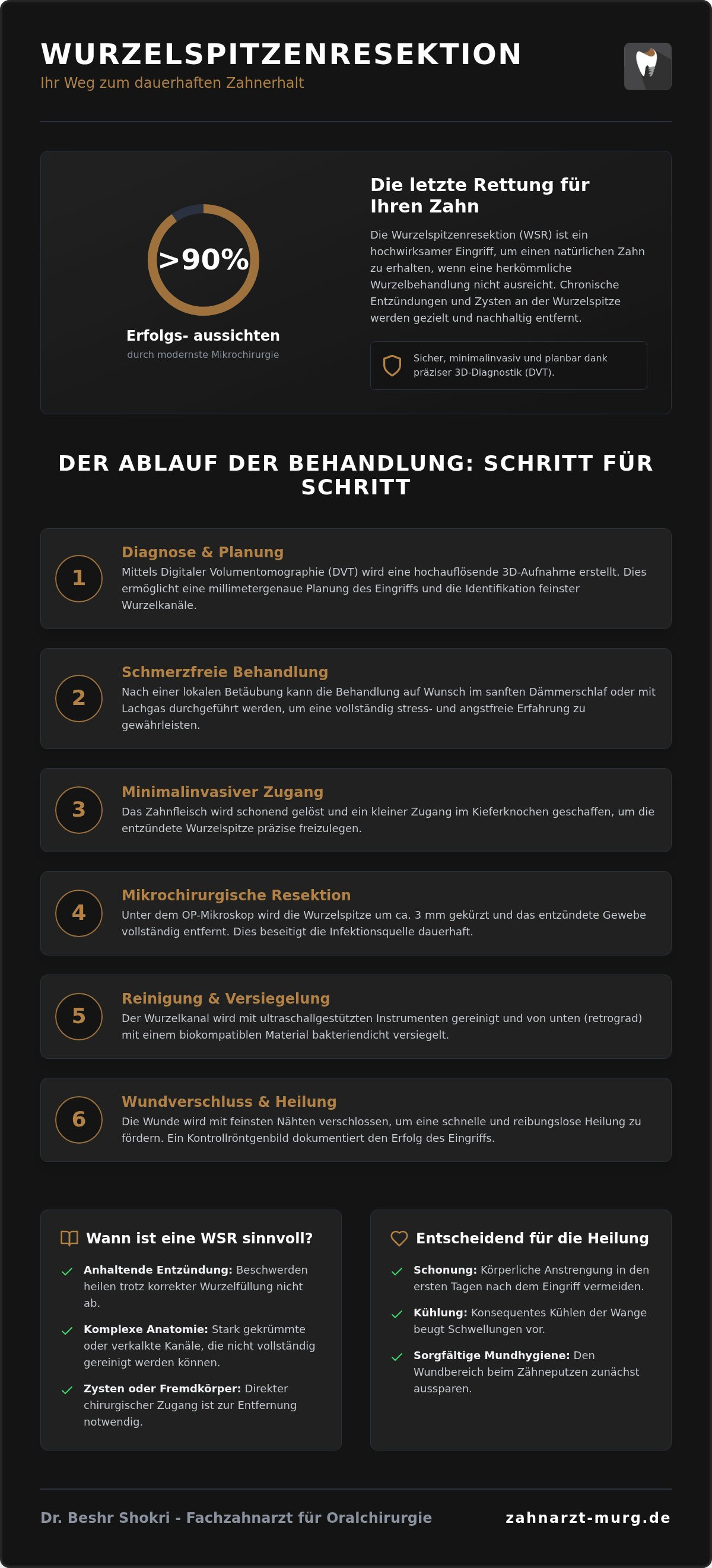 WURZELSPITZENRESEKTION
Ihr Weg zum dauerhaften Zahnerhalt

>90%

Erfolgs- aussichten
durch modernste Mikrochirurgie

Die letzte Rettung für Ihren Zahn

Die Wurzelspitzenresektion (WSR) ist ein hochwirksamer Eingriff, um einen natürlichen Zahn zu erhalten, wenn eine herkömmliche Wurzelbehandlung nicht ausreicht. Chronische Entzündungen und Zysten an der Wurzelspitze werden gezielt und nachhaltig entfernt.

Sicher, minimalinvasiv und planbar dank präziser 3D-Diagnostik (DVT).

DER ABLAUF DER BEHANDLUNG: SCHRITT FÜR SCHRITT

1
Diagnose & Planung
Mittels Digitaler Volumentomographie (DVT) wird eine hochauflösende 3D-Aufnahme erstellt. Dies ermöglicht eine millimetergenaue Planung des Eingriffs und die Identifikation feinster Wurzelkanäle.

2
Schmerzfreie Behandlung
Nach einer lokalen Betäubung kann die Behandlung auf Wunsch im sanften Dämmerschlaf oder mit Lachgas durchgeführt werden, um eine vollständig stress- und angstfreie Erfahrung zu gewährleisten.

3
Minimalinvasiver Zugang
Das Zahnfleisch wird schonend gelöst und ein kleiner Zugang im Kieferknochen geschaffen, um die entzündete Wurzelspitze präzise freizulegen.

4
Mikrochirurgische Resektion
Unter dem OP-Mikroskop wird die Wurzelspitze um ca. 3 mm gekürzt und das entzündete Gewebe vollständig entfernt. Dies beseitigt die Infektionsquelle dauerhaft.

5
Reinigung & Versiegelung
Der Wurzelkanal wird mit ultraschallgestützten Instrumenten gereinigt und von unten (retrograd) mit einem biokompatiblen Material bakteriendicht versiegelt.

6
Wundverschluss & Heilung
Die Wunde wird mit feinsten Nähten verschlossen, um eine schnelle und reibungslose Heilung zu fördern. Ein Kontrollröntgenbild dokumentiert den Erfolg des Eingriffs.

Wann ist eine WSR sinnvoll?
✓ Anhaltende Entzündung: Beschwerden heilen trotz korrekter Wurzelfüllung nicht ab.
✓ Komplexe Anatomie: Stark gekrümmte oder verkalkte Kanäle, die nicht vollständig gereinigt werden können.
✓ Zysten oder Fremdkörper: Direkter chirurgischer Zugang ist zur Entfernung notwendig.

Entscheidend für die Heilung
✓ Schonung: Körperliche Anstrengung in den ersten Tagen nach dem Eingriff vermeiden.
✓ Kühlung: Konsequentes Kühlen der Wange beugt Schwellungen vor.
✓ Sorgfältige Mundhygiene: Den Wundbereich beim Zähneputzen zunächst aussparen.

Dr. Beshr Shokri - Fachzahnarzt für Oralchirurgie
zahnarzt-murg.de